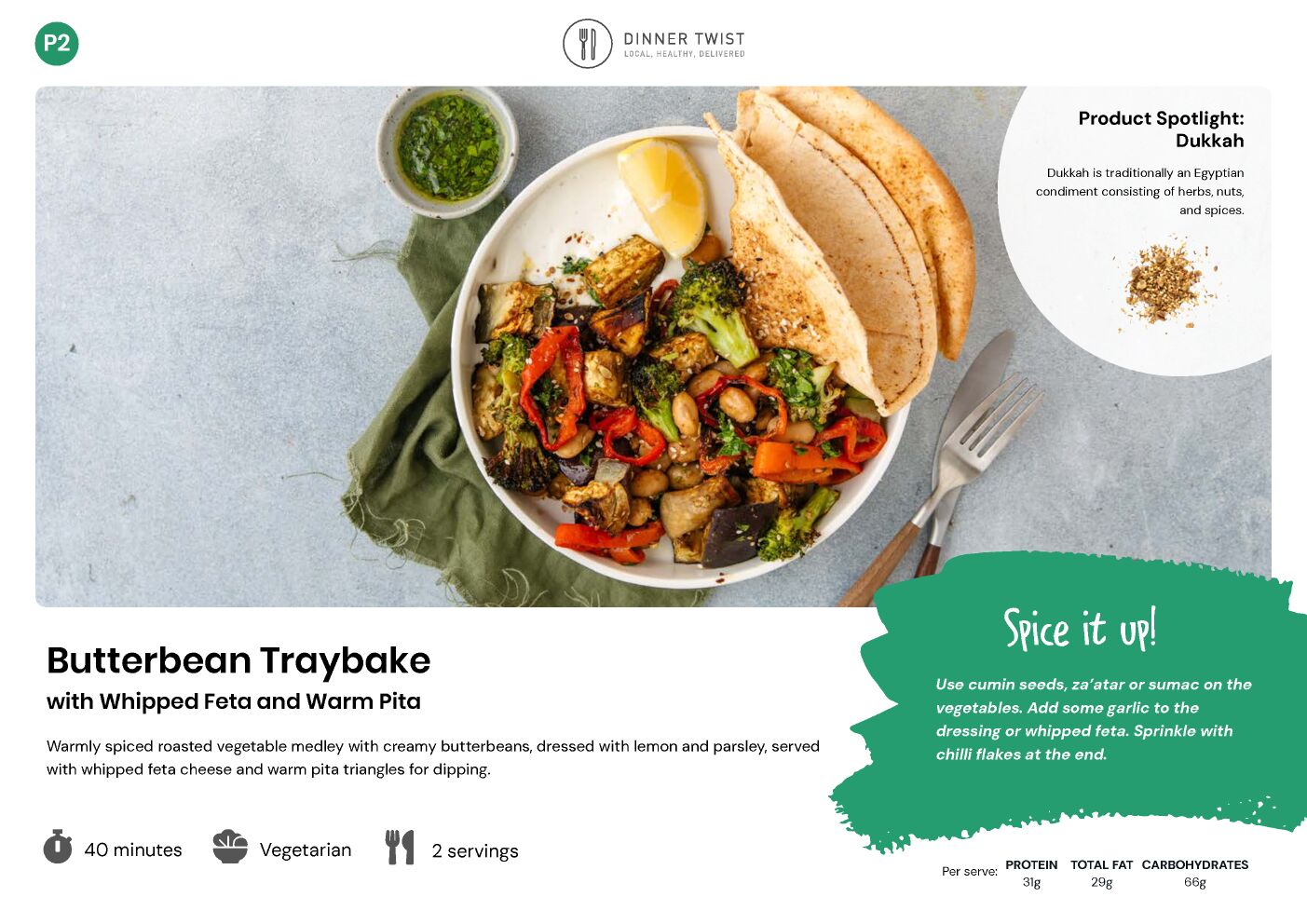 P2

DINNER TWIST
LOCAL, HEALTHY, DELIVERED

Product Spotlight: Dukkah

Dukkah is traditionally an Egyptian condiment consisting of herbs, nuts, and spices.

Butterbean Traybake

with Whipped Feta and Warm Pita

Warmly spiced roasted vegetable medley with creamy butterbeans, dressed with lemon and parsley, served with whipped feta cheese and warm pita triangles for dipping.

40 minutes

Vegetarian

2 servings

Spice it up!

Use cumin seeds, za'atar or sumac on the vegetables. Add some garlic to the dressing or whipped feta. Sprinkle with chilli flakes at the end.

Per serve:
PROTEIN 31g
TOTAL FAT 29g
CARBOHYDRATES 66g